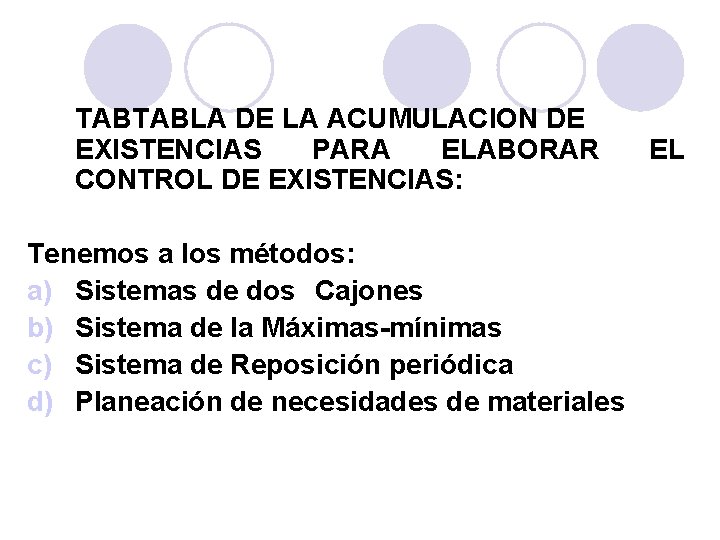 TABTABLA DE LA ACUMULACION DE EXISTENCIAS PARA ELABORAR EL CONTROL DE EXISTENCIAS:

Tenemos a los métodos:
a) Sistemas de dos Cajones
b) Sistema de la Máximas-mínimas
c) Sistema de Reposición periódica
d) Planeación de necesidades de materiales